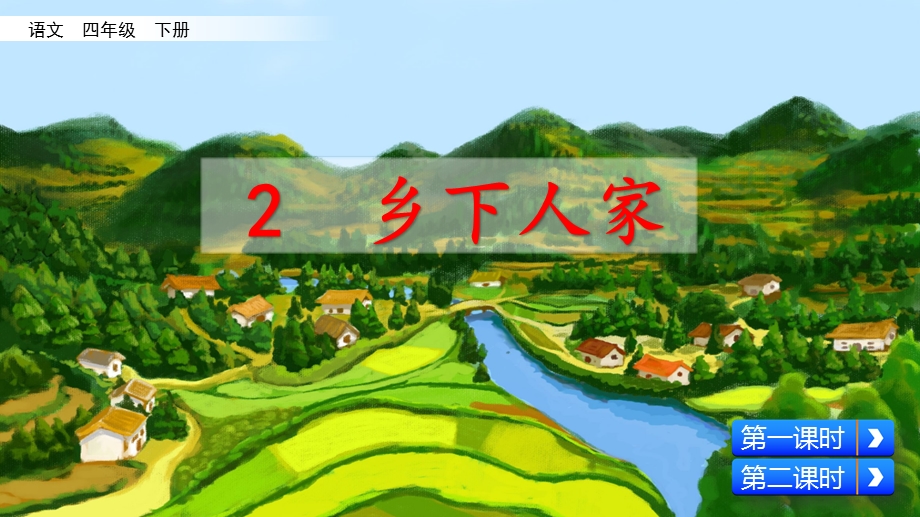 语文 四年级 下册

2 乡下人家

第一课时

第二课时